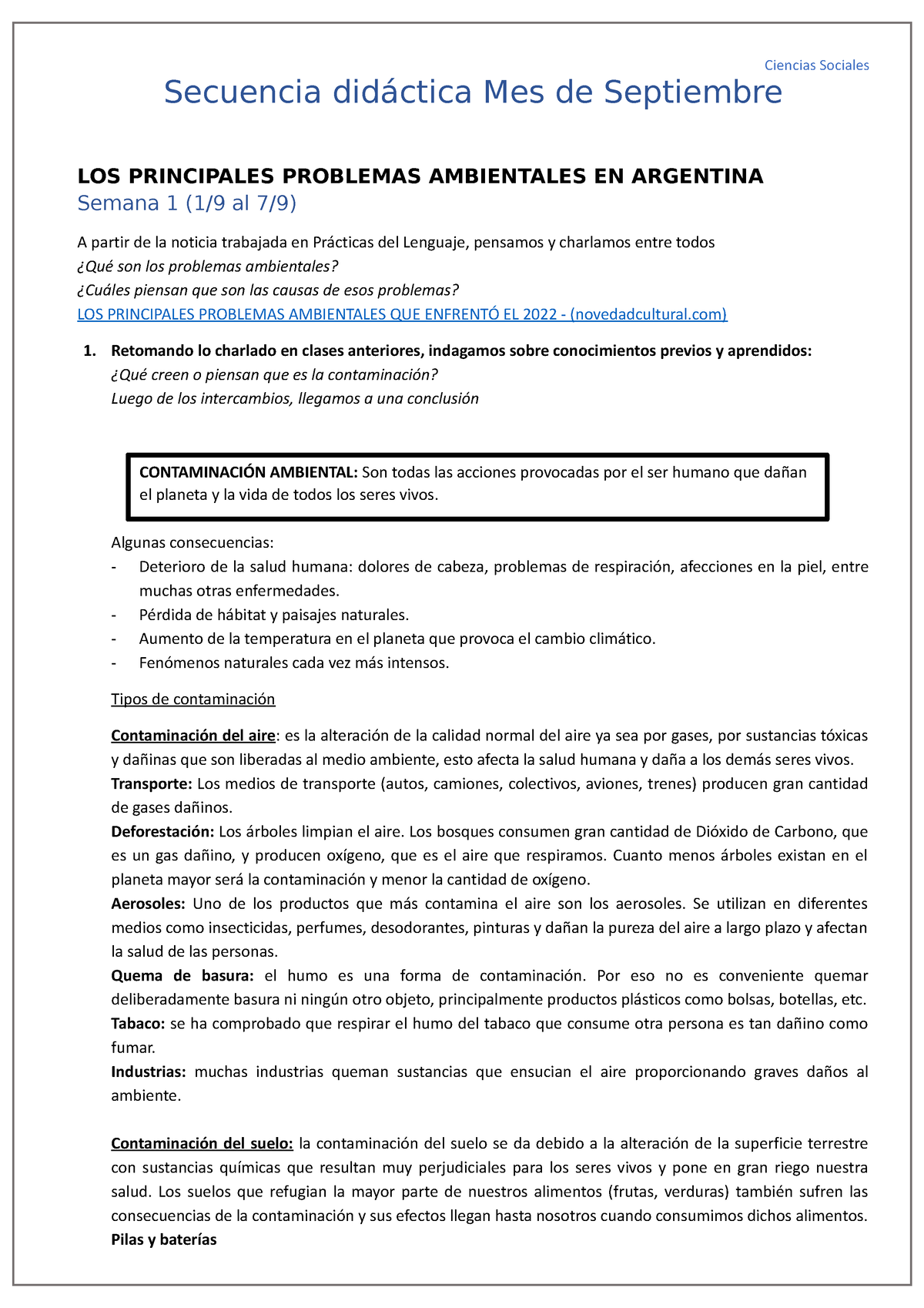 Ciencias Sociales

Secuencia didáctica Mes de Septiembre

LOS PRINCIPALES PROBLEMAS AMBIENTALES EN ARGENTINA
Semana 1 (1/9 al 7/9)

A partir de la noticia trabajada en Prácticas del Lenguaje, pensamos y charlamos entre todos
¿Qué son los problemas ambientales?
¿Cuáles piensan que son las causas de esos problemas?
LOS PRINCIPALES PROBLEMAS AMBIENTALES QUE ENFRENTÓ EL 2022 - (novedadcultural.com)

1. Retomando lo charlado en clases anteriores, indagamos sobre conocimientos previos y aprendidos:
¿Qué creen o piensan que es la contaminación?
Luego de los intercambios, llegamos a una conclusión

CONTAMINACIÓN AMBIENTAL: Son todas las acciones provocadas por el ser humano que dañan el planeta y la vida de todos los seres vivos.

Algunas consecuencias:
- Deterioro de la salud humana: dolores de cabeza, problemas de respiración, afecciones en la piel, entre muchas otras enfermedades.
- Pérdida de hábitat y paisajes naturales.
- Aumento de la temperatura en el planeta que provoca el cambio climático.
- Fenómenos naturales cada vez más intensos.

Tipos de contaminación

Contaminación del aire: es la alteración de la calidad normal del aire ya sea por gases, por sustancias tóxicas y dañinas que son liberadas al medio ambiente, esto afecta la salud humana y daña a los demás seres vivos.
Transporte: Los medios de transporte (autos, camiones, colectivos, aviones, trenes) producen gran cantidad de gases dañinos.
Deforestación: Los árboles limpian el aire. Los bosques consumen gran cantidad de Dióxido de Carbono, que es un gas dañino, y producen oxígeno, que es el aire que respiramos. Cuanto menos árboles existan en el planeta mayor será la contaminación y menor la cantidad de oxígeno.
Aerosoles: Uno de los productos que más contamina el aire son los aerosoles. Se utilizan en diferentes medios como insecticidas, perfumes, desodorantes, pinturas y dañan la pureza del aire a largo plazo y afectan la salud de las personas.
Quema de basura: el humo es una forma de contaminación. Por eso no es conveniente quemar deliberadamente basura ni ningún otro objeto, principalmente productos plásticos como bolsas, botellas, etc.
Tabaco: se ha comprobado que respirar el humo del tabaco que consume otra persona es tan dañino como fumar.
Industrias: muchas industrias queman sustancias que ensucian el aire proporcionando graves daños al ambiente.

Contaminación del suelo: la contaminación del suelo se da debido a la alteración de la superficie terrestre con sustancias químicas que resultan muy perjudiciales para los seres vivos y pone en gran riego nuestra salud. Los suelos que refugian la mayor parte de nuestros alimentos (frutas, verduras) también sufren las consecuencias de la contaminación y sus efectos llegan hasta nosotros cuando consumimos dichos alimentos.
Pilas y baterías